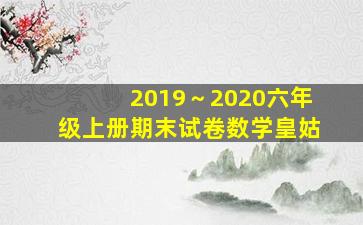 2019 ~ 2020六年级上册期末试卷数学皇姑